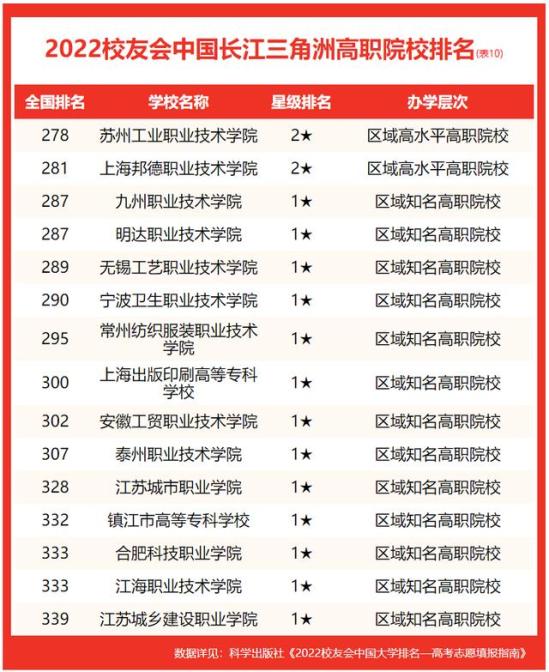 2022校友会中国长江三角洲高职院校排名(表10)

| 全国排名 | 学校名称 | 星级排名 | 办学层次 |
|---|---|---|---|
| 278 | 苏州工业职业技术学院 | 2★ | 区域高水平高职院校 |
| 281 | 上海邦德职业技术学院 | 2★ | 区域高水平高职院校 |
| 287 | 九州职业技术学院 | 1★ | 区域知名高职院校 |
| 287 | 明达职业技术学院 | 1★ | 区域知名高职院校 |
| 289 | 无锡工艺职业技术学院 | 1★ | 区域知名高职院校 |
| 290 | 宁波卫生职业技术学院 | 1★ | 区域知名高职院校 |
| 295 | 常州纺织服装职业技术学院 | 1★ | 区域知名高职院校 |
| 300 | 上海出版印刷高等专科学校 | 1★ | 区域知名高职院校 |
| 302 | 安徽工贸职业技术学院 | 1★ | 区域知名高职院校 |
| 307 | 泰州职业技术学院 | 1★ | 区域知名高职院校 |
| 328 | 江苏城市职业学院 | 1★ | 区域知名高职院校 |
| 332 | 镇江市高等专科学校 | 1★ | 区域知名高职院校 |
| 333 | 合肥科技职业学院 | 1★ | 区域知名高职院校 |
| 333 | 江海职业技术学院 | 1★ | 区域知名高职院校 |
| 339 | 江苏城乡建设职业学院 | 1★ | 区域知名高职院校 |

数据详见：科学出版社《2022校友会中国大学排名—高考志愿填报指南》